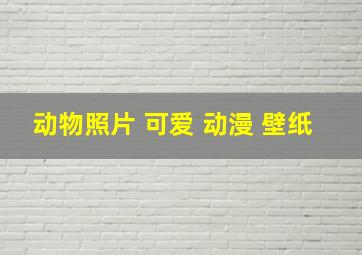 动物照片 可爱 动漫 壁纸